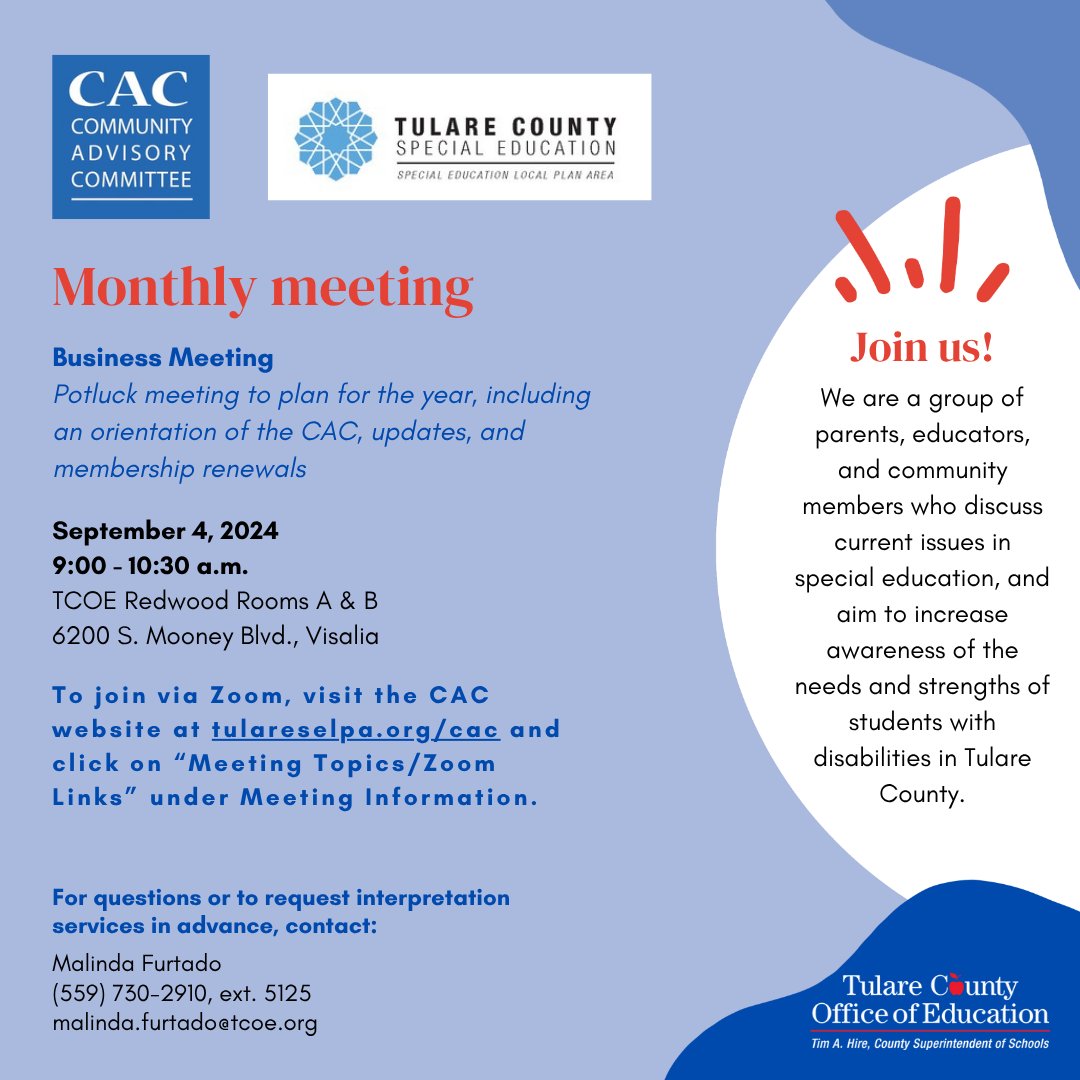 CAC
COMMUNITY
ADVISORY
COMMITTEE

TULARE COUNTY
SPECIAL EDUCATION
SPECIAL EDUCATION LOCAL PLAN AREA

Monthly meeting

Business Meeting
Potluck meeting to plan for the year, including an orientation of the CAC, updates, and membership renewals

September 4, 2024
9:00 - 10:30 a.m.
TCOE Redwood Rooms A & B
6200 S. Mooney Blvd., Visalia

To join via Zoom, visit the CAC website at tulareselpa.org/cac and click on "Meeting Topics/Zoom Links" under Meeting Information.

For questions or to request interpretation services in advance, contact:
Malinda Furtado
(559) 730-2910, ext. 5125
malinda.furtado@tcoe.org

Join us!
We are a group of parents, educators, and community members who discuss current issues in special education, and aim to increase awareness of the needs and strengths of students with disabilities in Tulare County.

Tulare County
Office of Education
Tim A. Hire, County Superintendent of Schools